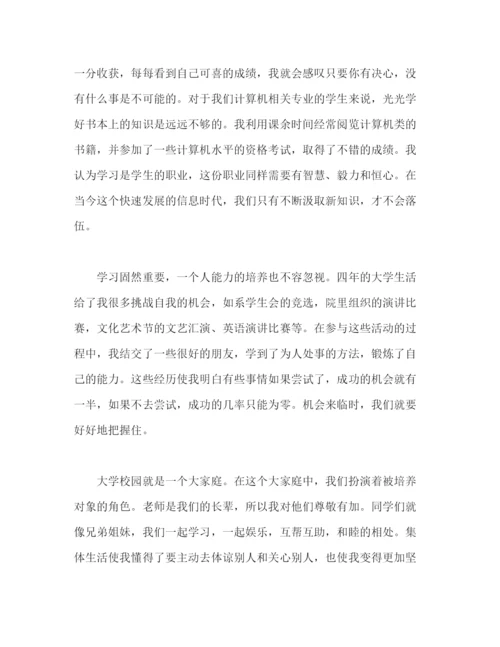 一分收获，每每看到自己可喜的成绩，我就会感叹只要你有决心，没有什么事是不可能的。对于我们计算机相关专业的学生来说，光光学好书本上的知识是远远不够的。我利用课余时间经常阅览计算机类的书籍，并参加了一些计算机水平的资格考试，取得了不错的成绩。我认为学习是学生的职业，这份职业同样需要有智慧、毅力和恒心。在当今这个快速发展的信息时代，我们只有不断汲取新知识，才不会落伍。

学习固然重要，一个人能力的培养也不容忽视。四年的大学生活给了我很多挑战自我的机会，如系学生会的竞选，院里组织的演讲比赛，文化艺术节的文艺汇演、英语演讲比赛等。在参与这些活动的过程中，我结交了一些很好的朋友，学到了为人处事的方法，锻炼了自己的能力。这些经历使我明白有些事情如果尝试了，成功的机会就有一半，如果不去尝试，成功的几率只能为零。机会来临时，我们就要好好地把握住。

大学校园就是一个大家庭。在这个大家庭中，我们扮演着被培养对象的角色。老师是我们的长辈，所以我对他们尊敬有加。同学们就像兄弟姐妹，我们一起学习，一起娱乐，互帮互助，和睦的相处。集体生活使我懂得了要主动去体谅别人和关心别人，也使我变得更加坚